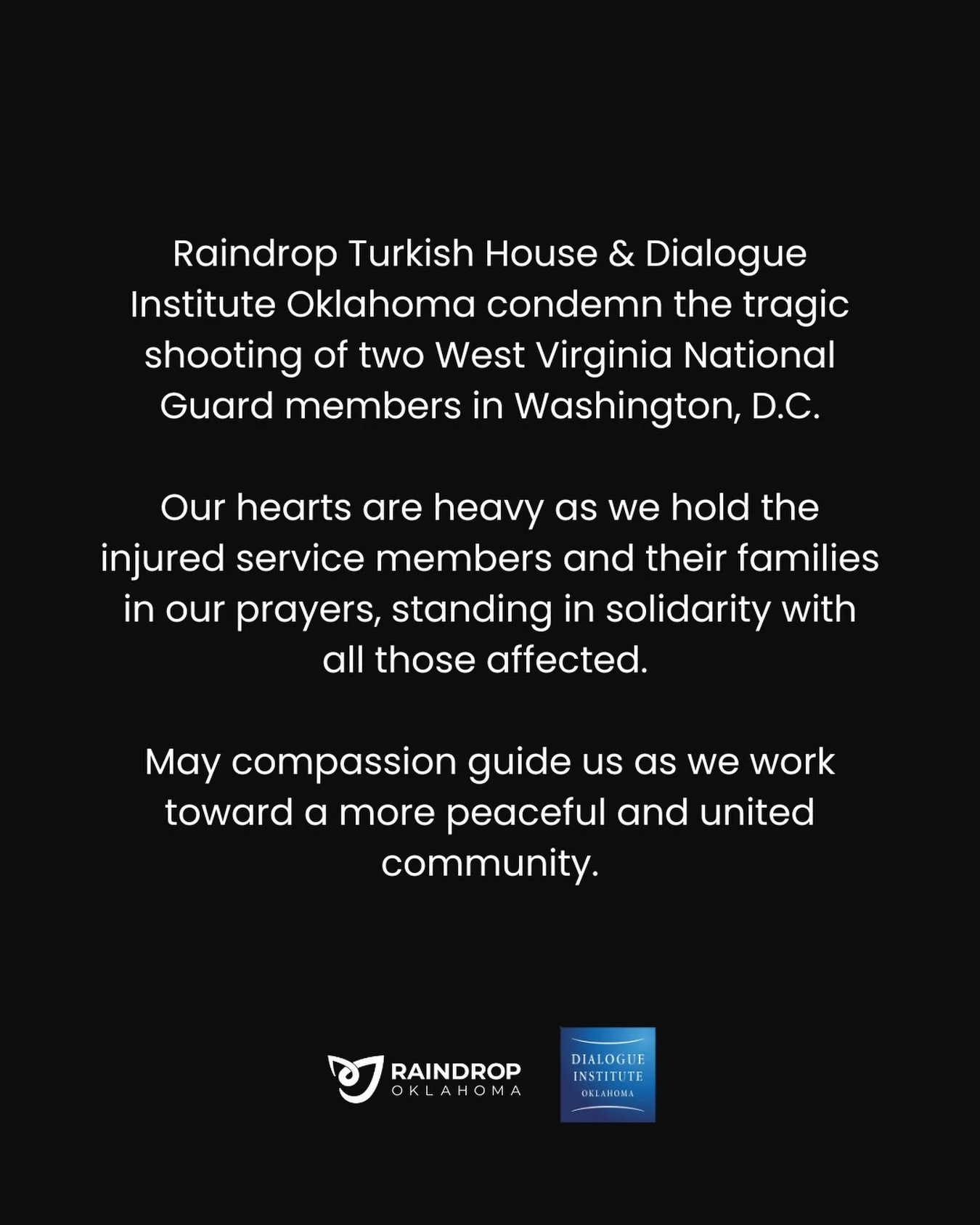 Raindrop Turkish House & Dialogue Institute Oklahoma condemn the tragic shooting of two West Virginia National Guard members in Washington, D.C.

Our hearts are heavy as we hold the injured service members and their families in our prayers, standing in solidarity with all those affected.

May compassion guide us as we work toward a more peaceful and united community.

RAINDROP
OKLAHOMA

DIALOGUE
INSTITUTE
OKLAHOMA